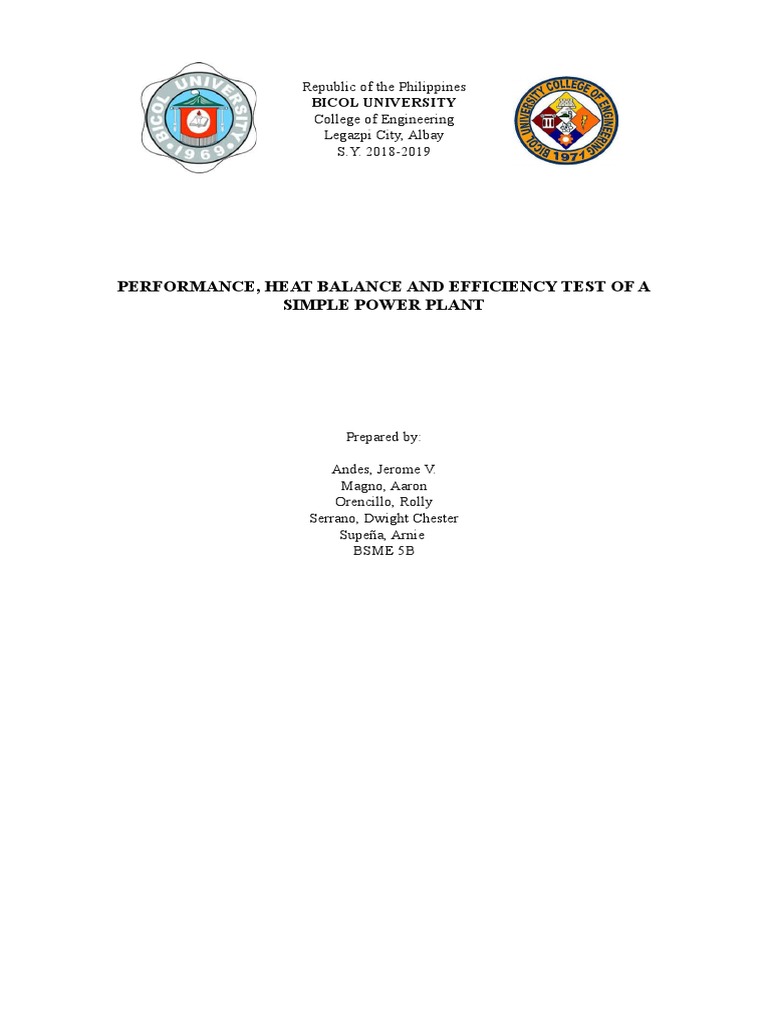 BICOL UNIVERSITY
1969

Republic of the Philippines
BICOL UNIVERSITY
College of Engineering
Legazpi City, Albay
S.Y. 2018-2019

BICOL UNIVERSITY COLLEGE OF ENGINEERING
1971

PERFORMANCE, HEAT BALANCE AND EFFICIENCY TEST OF A SIMPLE POWER PLANT

Prepared by:

Andes, Jerome V.
Magno, Aaron
Orencillo, Rolly
Serrano, Dwight Chester
Supeña, Arnie
BSME 5B